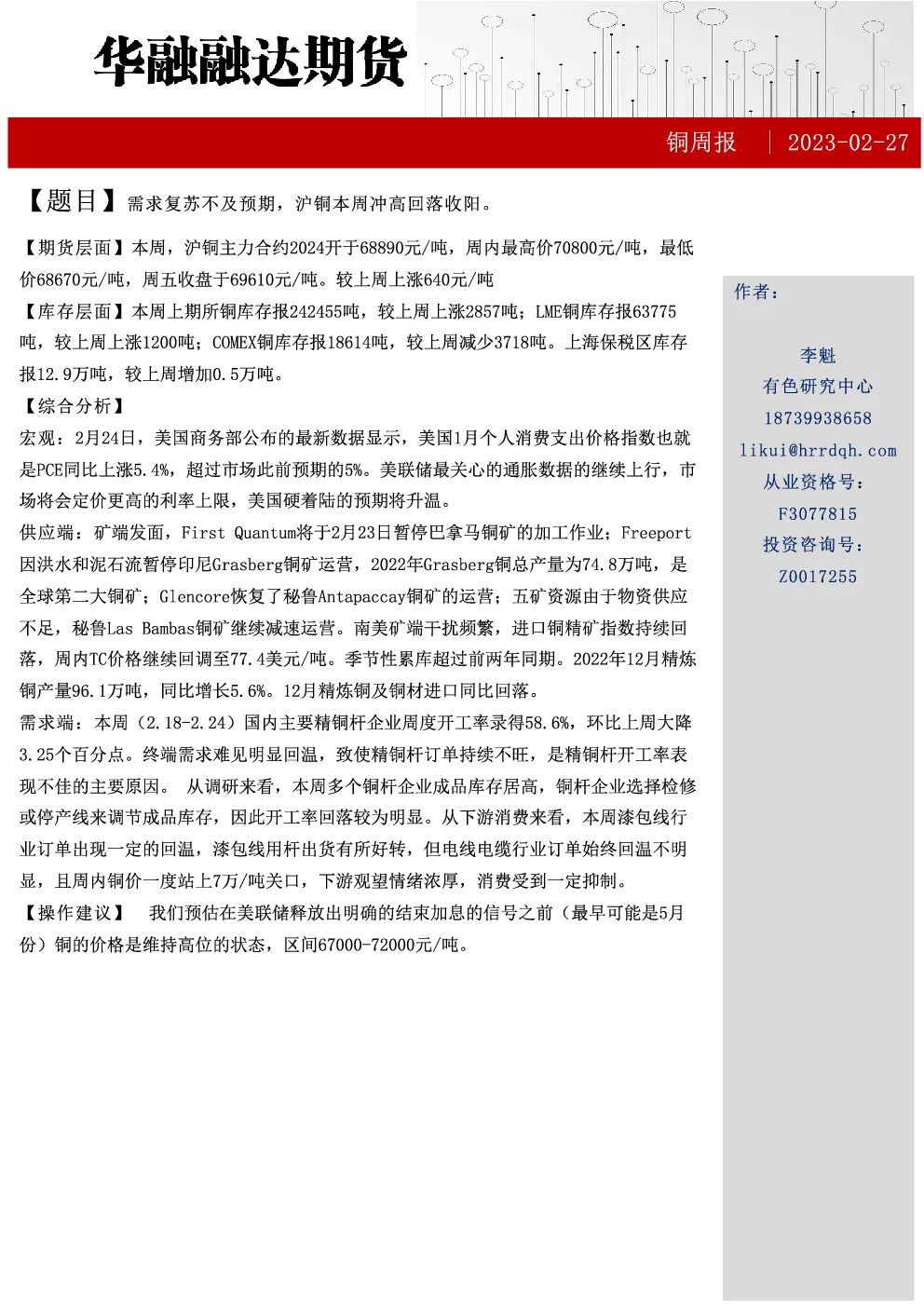 华融融达期货

铜周报 | 2023-02-27

【题目】需求复苏不及预期，沪铜本周冲高回落收阳。

【期货层面】本周，沪铜主力合约2024开于68890元/吨，周内最高价70800元/吨，最低价68670元/吨，周五收盘于69610元/吨。较上周上涨640元/吨

【库存层面】本周上期所铜库存报242455吨，较上周上涨2857吨；LME铜库存报63775吨，较上周上涨1200吨；COMEX铜库存报18614吨，较上周减少3718吨。上海保税区库存报12.9万吨，较上周增加0.5万吨。

【综合分析】

宏观：2月24日，美国商务部公布的最新数据显示，美国1月个人消费支出价格指数也就是PCE同比上涨5.4%，超过市场此前预期的5%。美联储最关心的通胀数据的继续上行，市场将会定价更高的利率上限，美国硬着陆的预期将升温。

供应端：矿端发面，First Quantum将于2月23日暂停巴拿马铜矿的加工作业；Freeport因洪水和泥石流暂停印尼Grasberg铜矿运营，2022年Grasberg铜总产量为74.8万吨，是全球第二大铜矿；Glencore恢复了秘鲁Antapaccay铜矿的运营；五矿资源由于物资供应不足，秘鲁Las Bambas铜矿继续减速运营。南美矿端干扰频繁，进口铜精矿指数持续回落，周内TC价格继续回调至77.4美元/吨。季节性累库超过前两年同期。2022年12月精炼铜产量96.1万吨，同比增长5.6%。12月精炼铜及铜材进口同比回落。

需求端：本周（2.18-2.24）国内主要精铜杆企业周度开工率录得58.6%，环比上周大降3.25个百分点。终端需求难见明显回温，致使精铜杆订单持续不旺，是精铜杆开工率表现不佳的主要原因。 从调研来看，本周多个铜杆企业成品库存居高，铜杆企业选择检修或停产线来调节成品库存，因此开工率回落较为明显。从下游消费来看，本周漆包线行业订单出现一定的回温，漆包线用杆出货有所好转，但电线电缆行业订单始终回温不明显，且周内铜价一度站上7万/吨关口，下游观望情绪浓厚，消费受到一定抑制。

【操作建议】 我们预估在美联储释放出明确的结束加息的信号之前（最早可能是5月份）铜的价格是维持高位的状态，区间67000-72000元/吨。

作者：

李魁
有色研究中心
18739938658
likui@hrrdqh.com
从业资格号：
F3077815
投资咨询号：
Z0017255